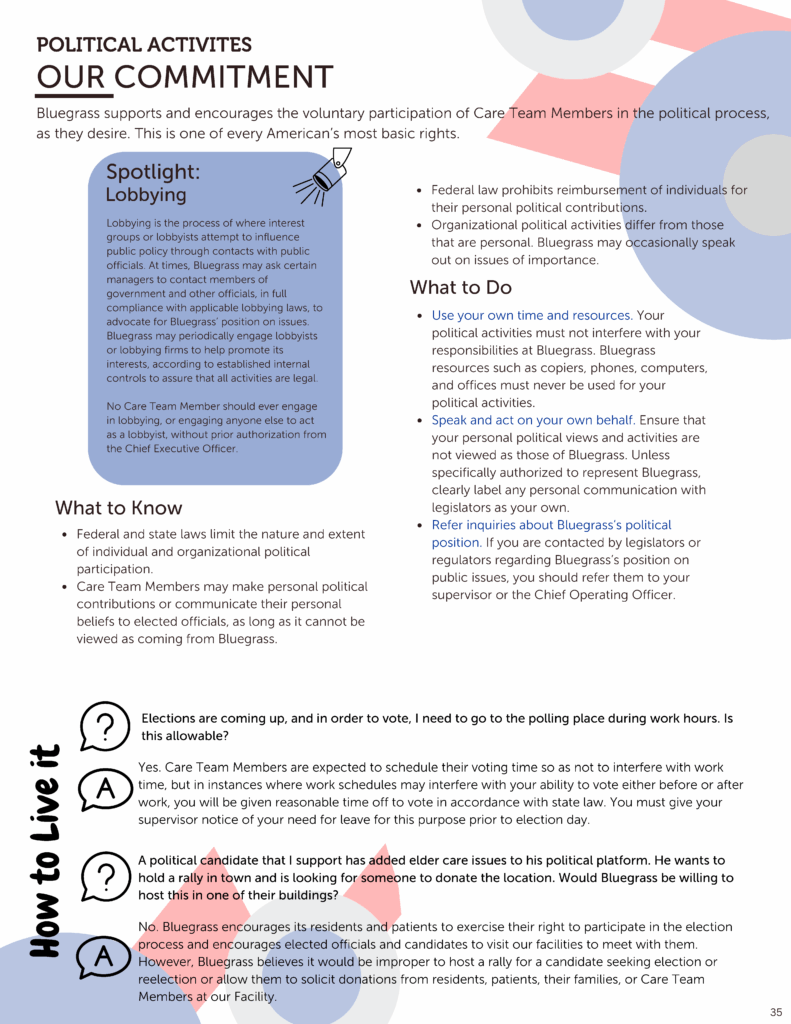 POLITICAL ACTIVITES
OUR COMMITMENT

Bluegrass supports and encourages the voluntary participation of Care Team Members in the political process, as they desire. This is one of every American's most basic rights.

Spotlight:
Lobbying

Lobbying is the process of where interest groups or lobbyists attempt to influence public policy through contacts with public officials. At times, Bluegrass may ask certain managers to contact members of government and other officials, in full compliance with applicable lobbying laws, to advocate for Bluegrass' position on issues. Bluegrass may periodically engage lobbyists or lobbying firms to help promote its interests, according to established internal controls to assure that all activities are legal.

No Care Team Member should ever engage in lobbying, or engaging anyone else to act as a lobbyist, without prior authorization from the Chief Executive Officer.

What to Know

- Federal and state laws limit the nature and extent of individual and organizational political participation.
- Care Team Members may make personal political contributions or communicate their personal beliefs to elected officials, as long as it cannot be viewed as coming from Bluegrass.
- Federal law prohibits reimbursement of individuals for their personal political contributions.
- Organizational political activities differ from those that are personal. Bluegrass may occasionally speak out on issues of importance.

What to Do

- Use your own time and resources. Your political activities must not interfere with your responsibilities at Bluegrass. Bluegrass resources such as copiers, phones, computers, and offices must never be used for your political activities.
- Speak and act on your own behalf. Ensure that your personal political views and activities are not viewed as those of Bluegrass. Unless specifically authorized to represent Bluegrass, clearly label any personal communication with legislators as your own.
- Refer inquiries about Bluegrass's political position. If you are contacted by legislators or regulators regarding Bluegrass's position on public issues, you should refer them to your supervisor or the Chief Operating Officer.

How to Live it

?
Elections are coming up, and in order to vote, I need to go to the polling place during work hours. Is this allowable?

A
Yes. Care Team Members are expected to schedule their voting time so as not to interfere with work time, but in instances where work schedules may interfere with your ability to vote either before or after work, you will be given reasonable time off to vote in accordance with state law. You must give your supervisor notice of your need for leave for this purpose prior to election day.

?
A political candidate that I support has added elder care issues to his political platform. He wants to hold a rally in town and is looking for someone to donate the location. Would Bluegrass be willing to host this in one of their buildings?

A
No. Bluegrass encourages its residents and patients to exercise their right to participate in the election process and encourages elected officials and candidates to visit our facilities to meet with them. However, Bluegrass believes it would be improper to host a rally for a candidate seeking election or reelection or allow them to solicit donations from residents, patients, their families, or Care Team Members at our Facility.

35